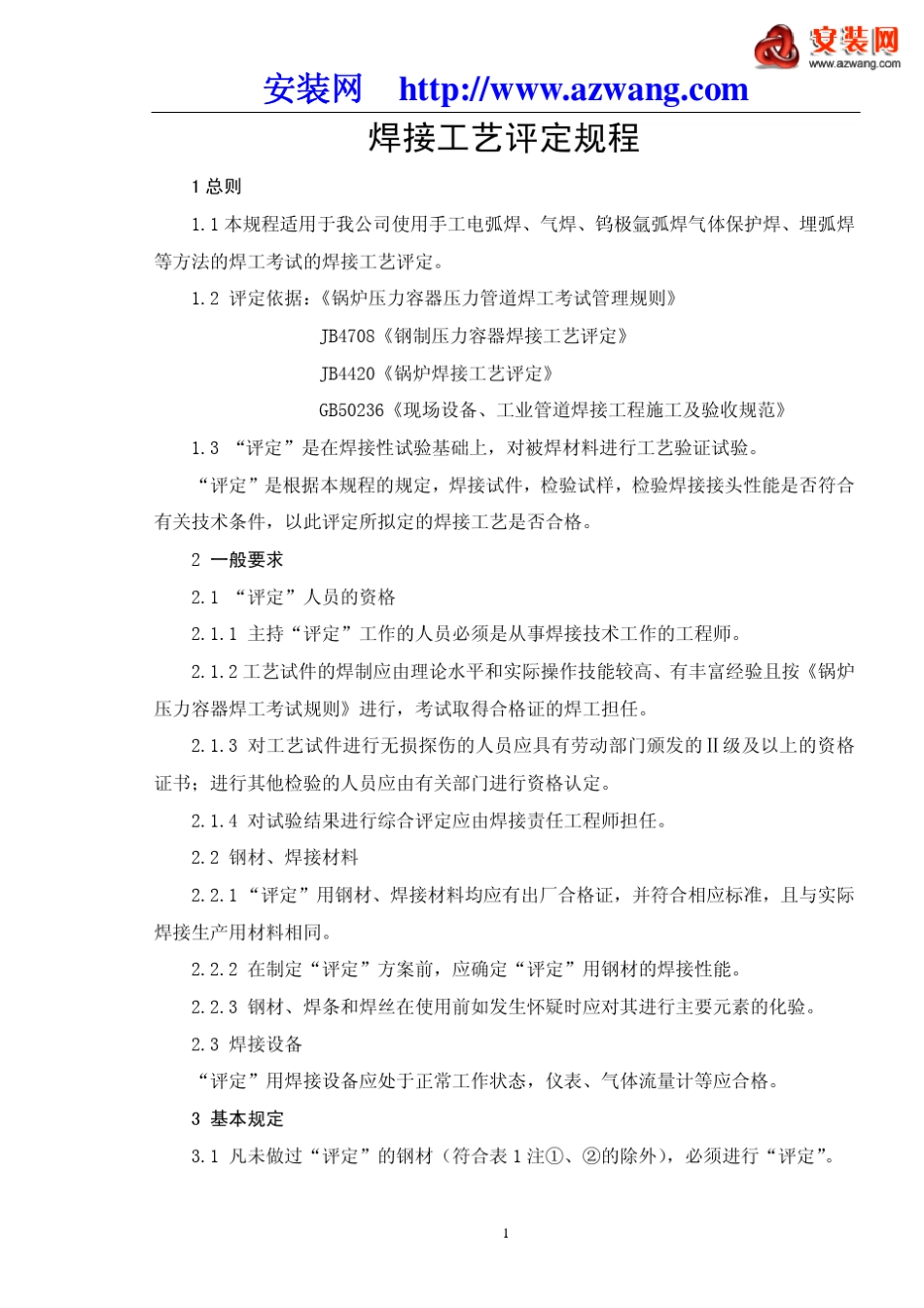 安装网
www.azwang.com

安装网 http://www.azwang.com

焊接工艺评定规程

1 总则

1.1 本规程适用于我公司使用手工电弧焊、气焊、钨极氩弧焊气体保护焊、埋弧焊等方法的焊工考试的焊接工艺评定。

1.2 评定依据：《锅炉压力容器压力管道焊工考试管理规则》

JB4708《钢制压力容器焊接工艺评定》

JB4420《锅炉焊接工艺评定》

GB50236《现场设备、工业管道焊接工程施工及验收规范》

1.3 “评定”是在焊接性试验基础上，对被焊材料进行工艺验证试验。

“评定”是根据本规程的规定，焊接试件，检验试样，检验焊接接头性能是否符合有关技术条件，以此评定所拟定的焊接工艺是否合格。

2 一般要求

2.1 “评定”人员的资格

2.1.1 主持“评定”工作的人员必须是从事焊接技术工作的工程师。

2.1.2 工艺试件的焊制应由理论水平和实际操作技能较高、有丰富经验且按《锅炉压力容器焊工考试规则》进行，考试取得合格证的焊工担任。

2.1.3 对工艺试件进行无损探伤的人员应具有劳动部门颁发的Ⅱ级及以上的资格证书；进行其他检验的人员应由有关部门进行资格认定。

2.1.4 对试验结果进行综合评定应由焊接责任工程师担任。

2.2 钢材、焊接材料

2.2.1 “评定”用钢材、焊接材料均应有出厂合格证，并符合相应标准，且与实际焊接生产用材料相同。

2.2.2 在制定“评定”方案前，应确定“评定”用钢材的焊接性能。

2.2.3 钢材、焊条和焊丝在使用前如发生怀疑时应对其进行主要元素的化验。

2.3 焊接设备

“评定”用焊接设备应处于正常工作状态，仪表、气体流量计等应合格。

3 基本规定

3.1 凡未做过“评定”的钢材（符合表 1 注①、②的除外），必须进行“评定”。

1